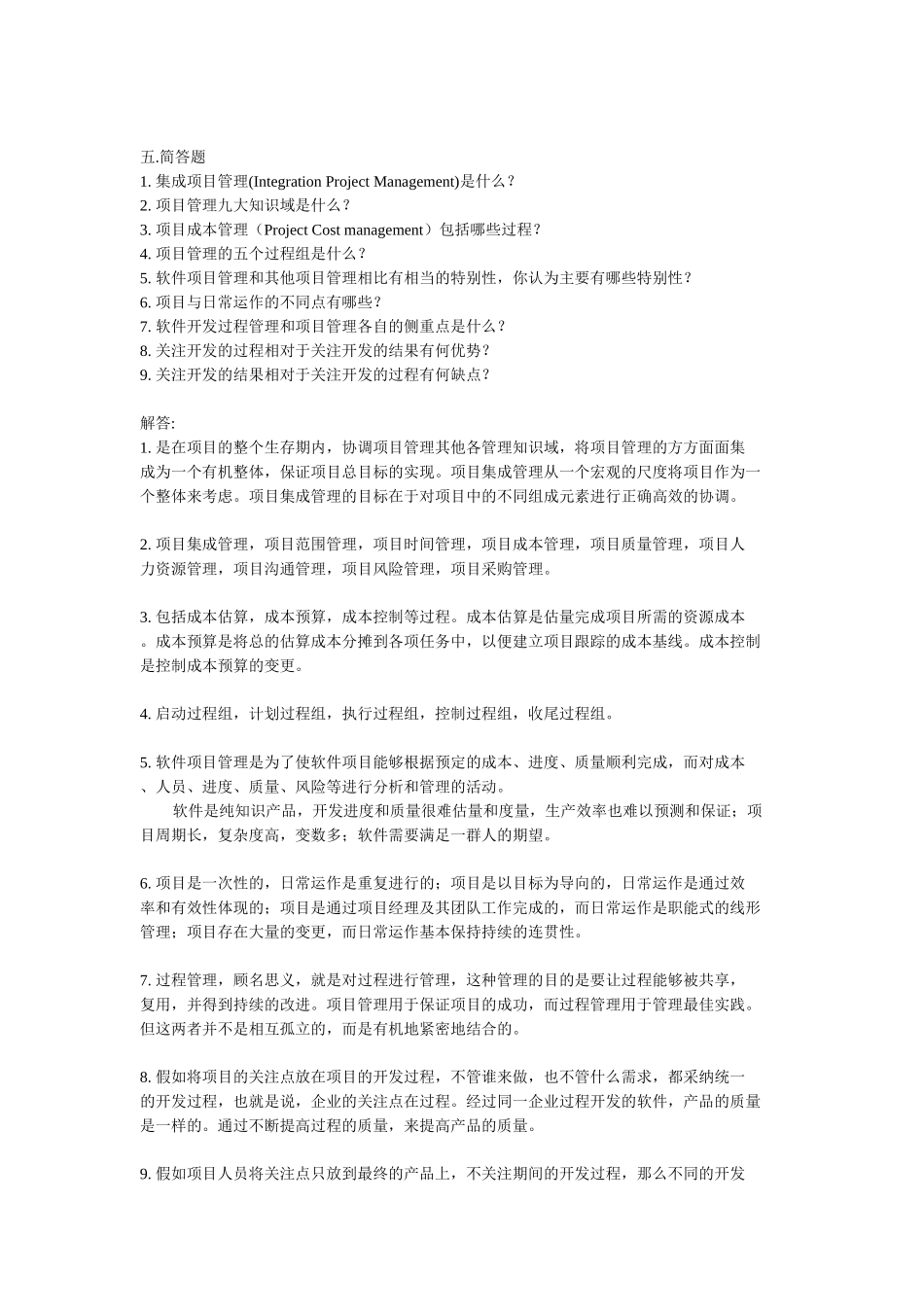 五.简答题
1.集成项目管理(Integration Project Management)是什么？
2.项目管理九大知识域是什么？
3.项目成本管理（Project Cost management）包括哪些过程？
4.项目管理的五个过程组是什么？
5.软件项目管理和其他项目管理相比有相当的特别性，你认为主要有哪些特别性？
6.项目与日常运作的不同点有哪些？
7.软件开发过程管理和项目管理各自的侧重点是什么？
8.关注开发的过程相对于关注开发的结果有何优势？
9.关注开发的结果相对于关注开发的过程有何缺点？

解答:
1.是在项目的整个生存期内，协调项目管理其他各管理知识域，将项目管理的方方面面集成为一个有机整体，保证项目总目标的实现。项目集成管理从一个宏观的尺度将项目作为一个整体来考虑。项目集成管理的目标在于对项目中的不同组成元素进行正确高效的协调。

2.项目集成管理，项目范围管理，项目时间管理，项目成本管理，项目质量管理，项目人力资源管理，项目沟通管理，项目风险管理，项目采购管理。

3.包括成本估算，成本预算，成本控制等过程。成本估算是估量完成项目所需的资源成本。成本预算是将总的估算成本分摊到各项任务中，以便建立项目跟踪的成本基线。成本控制是控制成本预算的变更。

4.启动过程组，计划过程组，执行过程组，控制过程组，收尾过程组。

5.软件项目管理是为了使软件项目能够根据预定的成本、进度、质量顺利完成，而对成本、人员、进度、质量、风险等进行分析和管理的活动。
软件是纯知识产品，开发进度和质量很难估量和度量，生产效率也难以预测和保证；项目周期长，复杂度高，变数多；软件需要满足一群人的期望。

6.项目是一次性的，日常运作是重复进行的；项目是以目标为导向的，日常运作是通过效率和有效性体现的；项目是通过项目经理及其团队工作完成的，而日常运作是职能式的线形管理；项目存在大量的变更，而日常运作基本保持持续的连贯性。

7.过程管理，顾名思义，就是对过程进行管理，这种管理的目的是要让过程能够被共享，复用，并得到持续的改进。项目管理用于保证项目的成功，而过程管理用于管理最佳实践。但这两者并不是相互孤立的，而是有机地紧密地结合的。

8.假如将项目的关注点放在项目的开发过程，不管谁来做，也不管什么需求，都采纳统一的开发过程，也就是说，企业的关注点在过程。经过同一企业过程开发的软件，产品的质量是一样的。通过不断提高过程的质量，来提高产品的质量。

9.假如项目人员将关注点只放到最终的产品上，不关注期间的开发过程，那么不同的开发